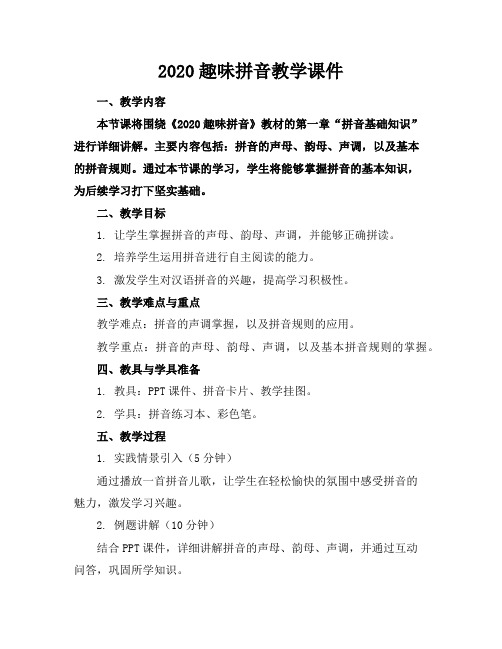 2020 趣味拼音教学课件

一、教学内容

本节课将围绕《2020 趣味拼音》教材的第一章“拼音基础知识”进行详细讲解。主要内容包括：拼音的声母、韵母、声调，以及基本的拼音规则。通过本节课的学习，学生将能够掌握拼音的基本知识，为后续学习打下坚实基础。

二、教学目标

1. 让学生掌握拼音的声母、韵母、声调，并能够正确拼读。

2. 培养学生运用拼音进行自主阅读的能力。

3. 激发学生对汉语拼音的兴趣，提高学习积极性。

三、教学难点与重点

教学难点：拼音的声调掌握，以及拼音规则的应用。

教学重点：拼音的声母、韵母、声调，以及基本拼音规则的掌握。

四、教具与学具准备

1. 教具：PPT 课件、拼音卡片、教学挂图。

2. 学具：拼音练习本、彩色笔。

五、教学过程

1. 实践情景引入（5 分钟）

通过播放一首拼音儿歌，让学生在轻松愉快的氛围中感受拼音的魅力，激发学习兴趣。

2. 例题讲解（10 分钟）

结合 PPT 课件，详细讲解拼音的声母、韵母、声调，并通过互动问答，巩固所学知识。